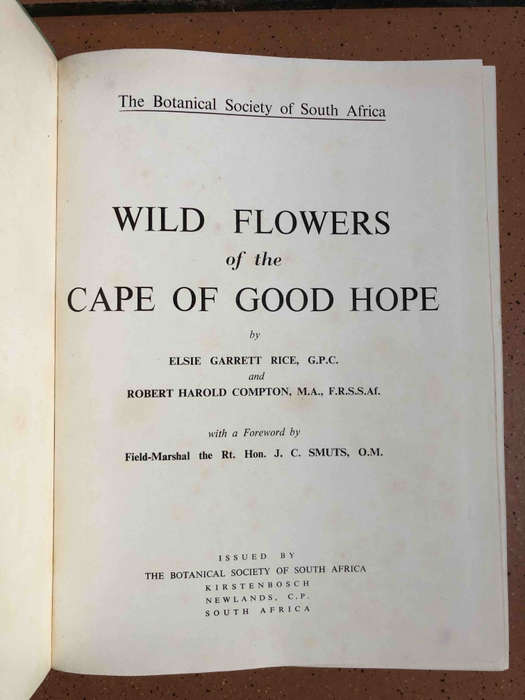 The Botanical Society of South Africa

WILD FLOWERS
of the
CAPE OF GOOD HOPE

by

ELSIE GARRETT RICE, G.P.C.
and
ROBERT HAROLD COMPTON, M.A., F.R.S.S.Af.

with a Foreword by

Field-Marshal the Rt. Hon. J. C. SMUTS, O.M.

ISSUED BY
THE BOTANICAL SOCIETY OF SOUTH AFRICA
KIRSTENBOSCH
NEWLANDS, C.P.
SOUTH AFRICA